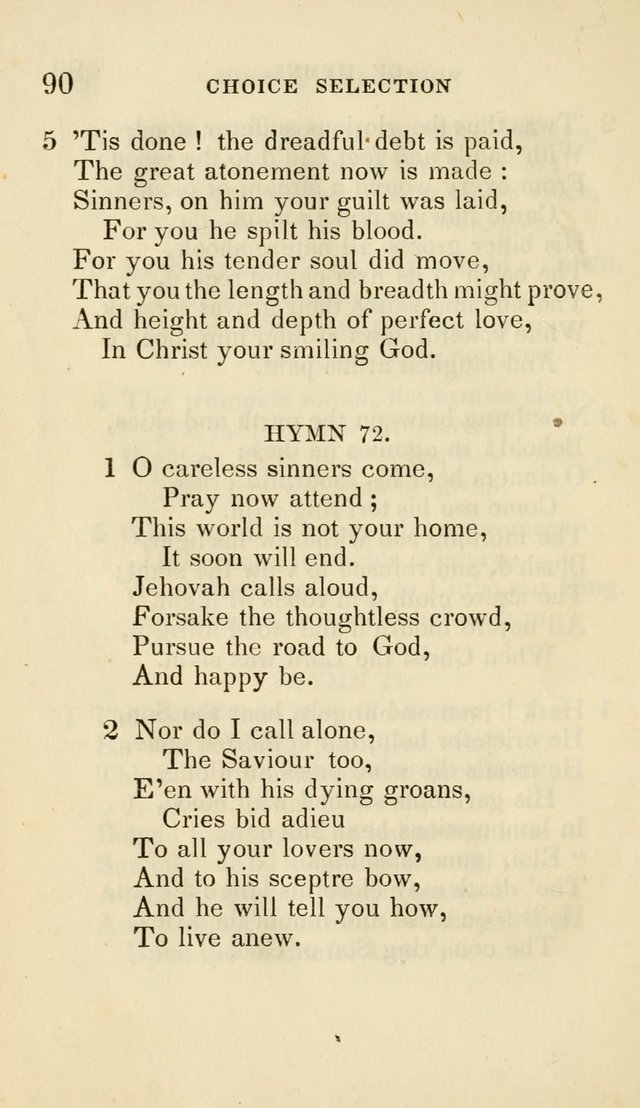 90 CHOICE SELECTION

5 'Tis done ! the dreadful debt is paid,
The great atonement now is made :
Sinners, on him your guilt was laid,
For you he spilt his blood.
For you his tender soul did move,
That you the length and breadth might prove,
And height and depth of perfect love,
In Christ your smiling God.

HYMN 72.

1 O careless sinners come,
Pray now attend ;
This world is not your home,
It soon will end.
Jehovah calls aloud,
Forsake the thoughtless crowd,
Pursue the road to God,
And happy be.

2 Nor do I call alone,
The Saviour too,
E'en with his dying groans,
Cries bid adieu
To all your lovers now,
And to his sceptre bow,
And he will tell you how,
To live anew.